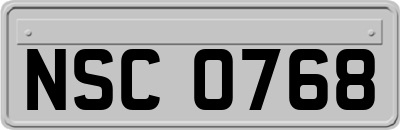 NSC 0768